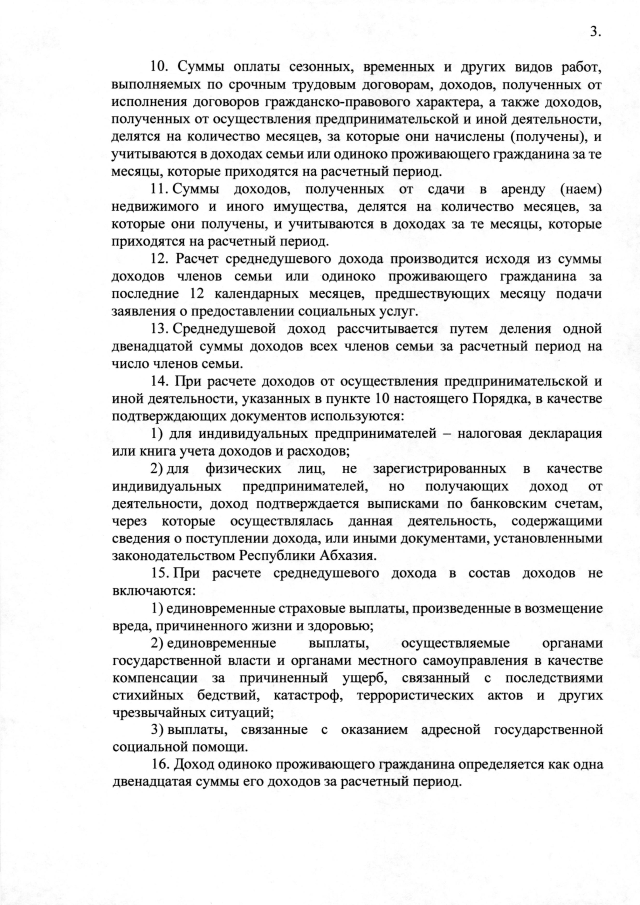 3.

10. Суммы оплаты сезонных, временных и других видов работ, выполняемых по срочным трудовым договорам, доходов, полученных от исполнения договоров гражданско-правового характера, а также доходов, полученных от осуществления предпринимательской и иной деятельности, делятся на количество месяцев, за которые они начислены (получены), и учитываются в доходах семьи или одиноко проживающего гражданина за те месяцы, которые приходятся на расчетный период.

11. Суммы доходов, полученных от сдачи в аренду (наем) недвижимого и иного имущества, делятся на количество месяцев, за которые они получены, и учитываются в доходах за те месяцы, которые приходятся на расчетный период.

12. Расчет среднедушевого дохода производится исходя из суммы доходов членов семьи или одиноко проживающего гражданина за последние 12 календарных месяцев, предшествующих месяцу подачи заявления о предоставлении социальных услуг.

13. Среднедушевой доход рассчитывается путем деления одной двенадцатой суммы доходов всех членов семьи за расчетный период на число членов семьи.

14. При расчете доходов от осуществления предпринимательской и иной деятельности, указанных в пункте 10 настоящего Порядка, в качестве подтверждающих документов используются:

1) для индивидуальных предпринимателей – налоговая декларация или книга учета доходов и расходов;

2) для физических лиц, не зарегистрированных в качестве индивидуальных предпринимателей, но получающих доход от деятельности, доход подтверждается выписками по банковским счетам, через которые осуществлялась данная деятельность, содержащими сведения о поступлении дохода, или иными документами, установленными законодательством Республики Абхазия.

15. При расчете среднедушевого дохода в состав доходов не включаются:

1) единовременные страховые выплаты, произведенные в возмещение вреда, причиненного жизни и здоровью;

2) единовременные выплаты, осуществляемые органами государственной власти и органами местного самоуправления в качестве компенсации за причиненный ущерб, связанный с последствиями стихийных бедствий, катастроф, террористических актов и других чрезвычайных ситуаций;

3) выплаты, связанные с оказанием адресной государственной социальной помощи.

16. Доход одиноко проживающего гражданина определяется как одна двенадцатая суммы его доходов за расчетный период.